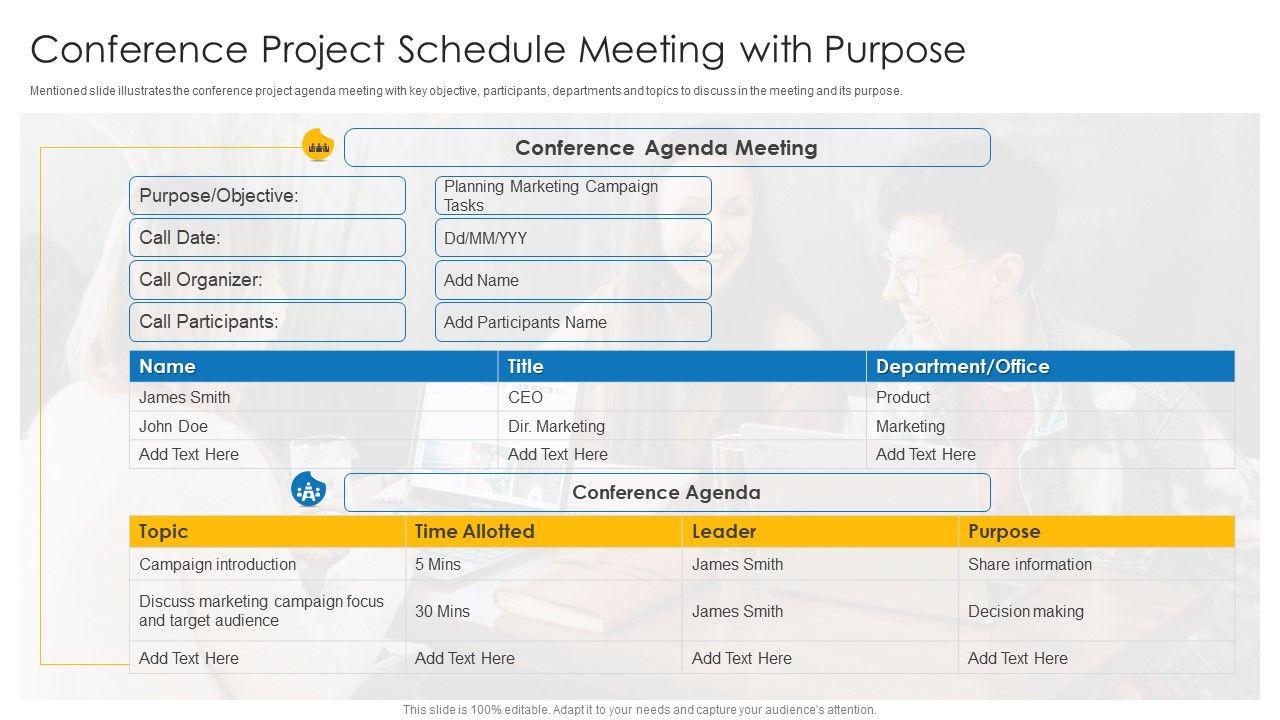 Conference Project Schedule Meeting with Purpose

Mentioned slide illustrates the conference project agenda meeting with key objective, participants, departments and topics to discuss in the meeting and its purpose.

Conference Agenda Meeting

Purpose/Objective:
Planning Marketing Campaign Tasks

Call Date:
Dd/MM/YYY

Call Organizer:
Add Name

Call Participants:
Add Participants Name

| Name | Title | Department/Office |
|---|---|---|
| James Smith | CEO | Product |
| John Doe | Dir. Marketing | Marketing |
| Add Text Here | Add Text Here | Add Text Here |

Conference Agenda

| Topic | Time Allotted | Leader | Purpose |
|---|---|---|---|
| Campaign introduction | 5 Mins | James Smith | Share information |
| Discuss marketing campaign focus and target audience | 30 Mins | James Smith | Decision making |
| Add Text Here | Add Text Here | Add Text Here | Add Text Here |

This slide is 100% editable. Adapt it to your needs and capture your audience's attention.